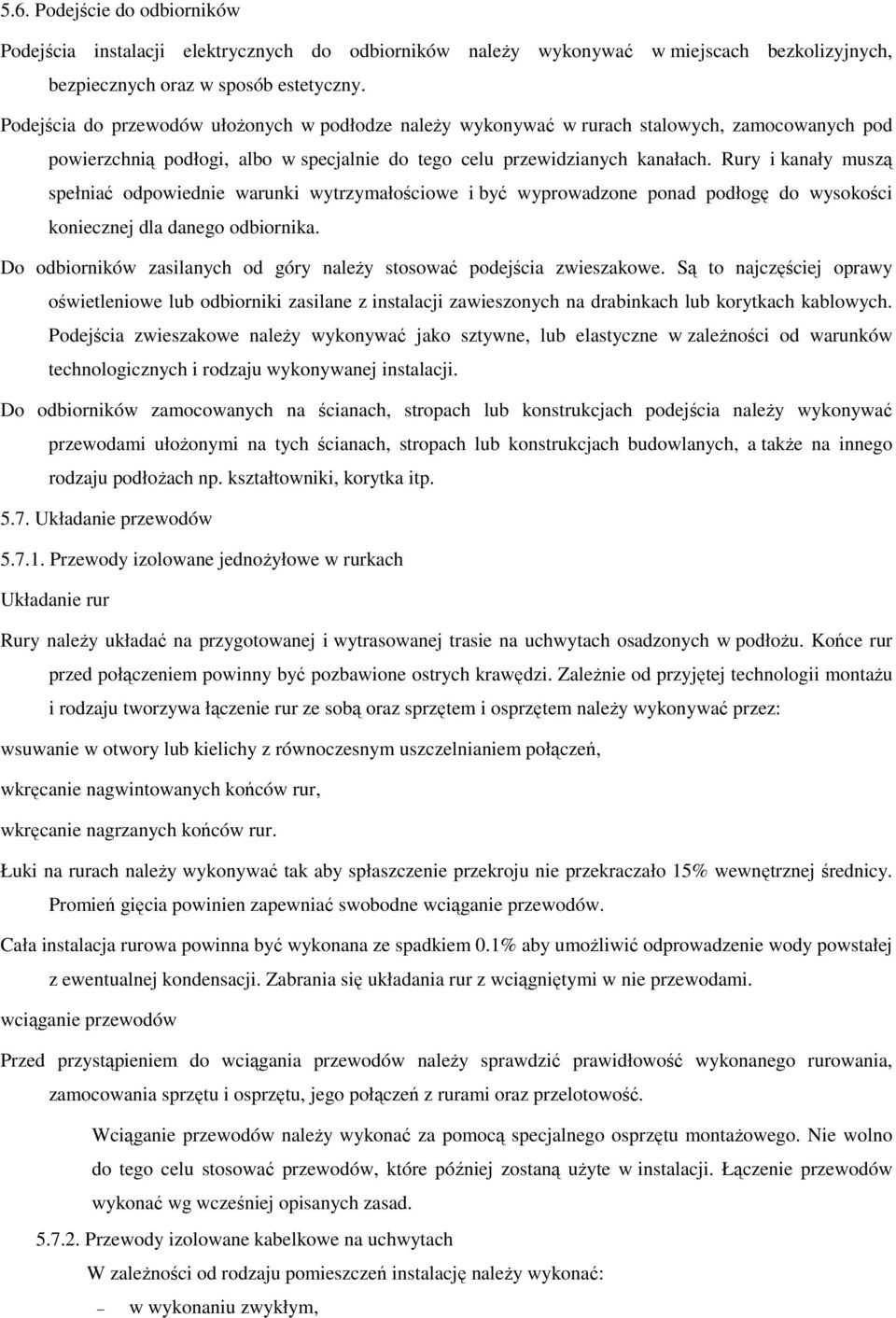 5.6. Podejście do odbiorników

Podejścia instalacji elektrycznych do odbiorników należy wykonywać w miejscach bezkolizyjnych, bezpiecznych oraz w sposób estetyczny.

Podejścia do przewodów ułożonych w podłodze należy wykonywać w rurach stalowych, zamocowanych pod powierzchnią podłogi, albo w specjalnie do tego celu przewidzianych kanałach. Rury i kanały muszą spełniać odpowiednie warunki wytrzymałościowe i być wyprowadzone ponad podłogę do wysokości koniecznej dla danego odbiornika.

Do odbiorników zasilanych od góry należy stosować podejścia zwieszakowe. Są to najczęściej oprawy oświetleniowe lub odbiorniki zasilane z instalacji zawieszonych na drabinkach lub korytkach kablowych. Podejścia zwieszakowe należy wykonywać jako sztywne, lub elastyczne w zależności od warunków technologicznych i rodzaju wykonywanej instalacji.

Do odbiorników zamocowanych na ścianach, stropach lub konstrukcjach podejścia należy wykonywać przewodami ułożonymi na tych ścianach, stropach lub konstrukcjach budowlanych, a także na innego rodzaju podłożach np. kształtowniki, korytka itp.

5.7. Układanie przewodów

5.7.1. Przewody izolowane jednożyłowe w rurkach

Układanie rur

Rury należy układać na przygotowanej i wytrasowanej trasie na uchwytach osadzonych w podłożu. Końce rur przed połączeniem powinny być pozbawione ostrych krawędzi. Zależnie od przyjętej technologii montażu i rodzaju tworzywa łączenie rur ze sobą oraz sprzętem i osprzętem należy wykonywać przez:

wsuwanie w otwory lub kielichy z równoczesnym uszczelnianiem połączeń,

wkręcanie nagwintowanych końców rur,

wkręcanie nagrzanych końców rur.

Łuki na rurach należy wykonywać tak aby spłaszczenie przekroju nie przekraczało 15% wewnętrznej średnicy. Promień gięcia powinien zapewniać swobodne wciąganie przewodów.

Cała instalacja rurowa powinna być wykonana ze spadkiem 0.1% aby umożliwić odprowadzenie wody powstałej z ewentualnej kondensacji. Zabrania się układania rur z wciągniętymi w nie przewodami.

wciąganie przewodów

Przed przystąpieniem do wciągania przewodów należy sprawdzić prawidłowość wykonanego rurowania, zamocowania sprzętu i osprzętu, jego połączeń z rurami oraz przelotowość.

Wciąganie przewodów należy wykonać za pomocą specjalnego osprzętu montażowego. Nie wolno do tego celu stosować przewodów, które później zostaną użyte w instalacji. Łączenie przewodów wykonać wg wcześniej opisanych zasad.

5.7.2. Przewody izolowane kabelkowe na uchwytach

W zależności od rodzaju pomieszczeń instalację należy wykonać:

– w wykonaniu zwykłym,